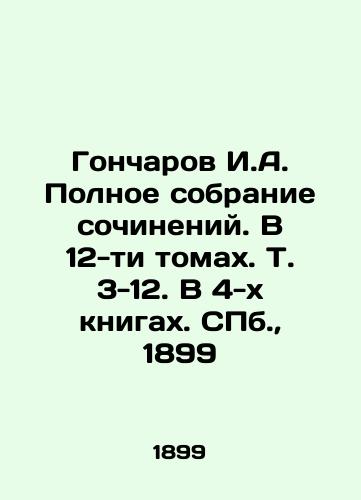 Гончаров И.А. Полное собрание сочинений. В 12-ти томах. Т. 3-12. В 4-х книгах. СПб., 1899

1899